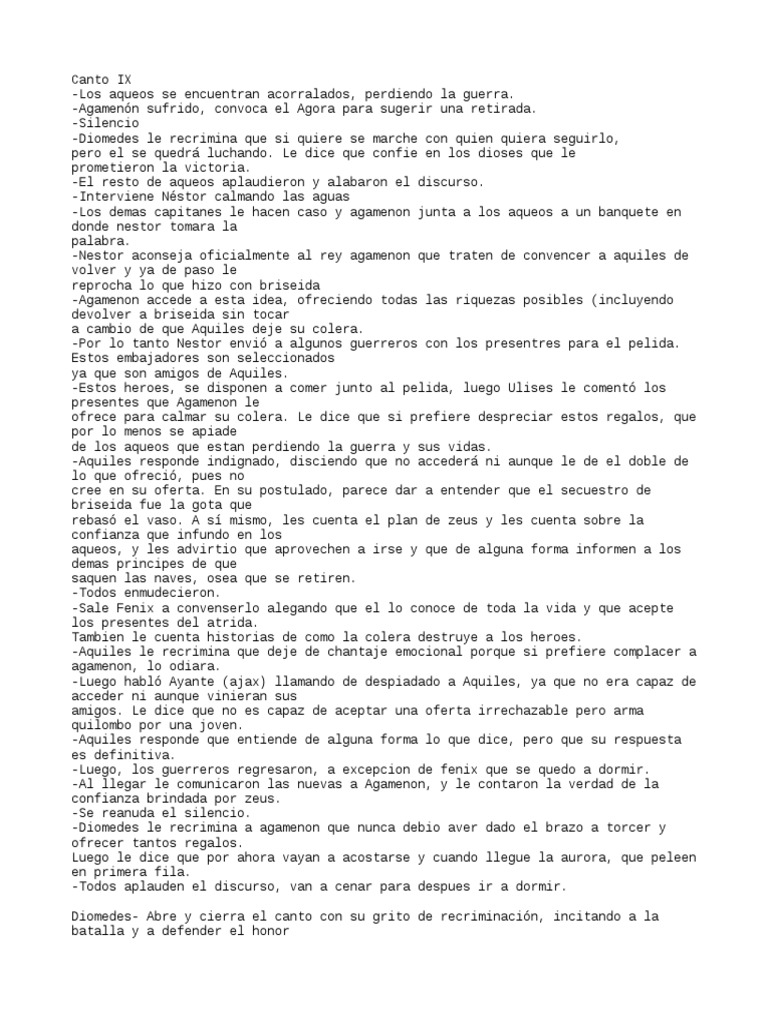 Canto IX
-Los aqueos se encuentran acorralados, perdiendo la guerra.
-Agamenón sufrido, convoca el Agora para sugerir una retirada.
-Silencio
-Diomedes le recrimina que si quiere se marche con quien quiera seguirlo, pero el se quedrá luchando. Le dice que confie en los dioses que le prometieron la victoria.
-El resto de aqueos aplaudieron y alabaron el discurso.
-Interviene Néstor calmando las aguas
-Los demas capitanes le hacen caso y agamenon junta a los aqueos a un banquete en donde nestor tomara la palabra.
-Nestor aconseja oficialmente al rey agamenon que traten de convencer a aquiles de volver y ya de paso le reprocha lo que hizo con briseida
-Agamenon accede a esta idea, ofreciendo todas las riquezas posibles (incluyendo devolver a briseida sin tocar a cambio de que Aquiles deje su colera.
-Por lo tanto Nestor envió a algunos guerreros con los presentres para el pelida. Estos embajadores son seleccionados ya que son amigos de Aquiles.
-Estos heroes, se disponen a comer junto al pelida, luego Ulises le comentó los presentes que Agamenon le ofrece para calmar su colera. Le dice que si prefiere despreciar estos regalos, que por lo menos se apiade de los aqueos que estan perdiendo la guerra y sus vidas.
-Aquiles responde indignado, disciendo que no accederá ni aunque le de el doble de lo que ofreció, pues no cree en su oferta. En su postulado, parece dar a entender que el secuestro de briseida fue la gota que rebasó el vaso. A sí mismo, les cuenta el plan de zeus y les cuenta sobre la confianza que infundo en los aqueos, y les advirtio que aprovechen a irse y que de alguna forma informen a los demas principes de que saquen las naves, osea que se retiren.
-Todos enmudecieron.
-Sale Fenix a convenserlo alegando que el lo conoce de toda la vida y que acepte los presentes del atrida.
Tambien le cuenta historias de como la colera destruye a los heroes.
-Aquiles le recrimina que deje de chantaje emocional porque si prefiere complacer a agamenon, lo odiara.
-Luego habló Ayante (ajax) llamando de despiadado a Aquiles, ya que no era capaz de acceder ni aunque vinieran sus amigos. Le dice que no es capaz de aceptar una oferta irrechazable pero arma quilombo por una joven.
-Aquiles responde que entiende de alguna forma lo que dice, pero que su respuesta es definitiva.
-Luego, los guerreros regresaron, a excepcion de fenix que se quedo a dormir.
-Al llegar le comunicaron las nuevas a Agamenon, y le contaron la verdad de la confianza brindada por zeus.
-Se reanuda el silencio.
-Diomedes le recrimina a agamenon que nunca debio aver dado el brazo a torcer y ofrecer tantos regalos.
Luego le dice que por ahora vayan a acostarse y cuando llegue la aurora, que peleen en primera fila.
-Todos aplauden el discurso, van a cenar para despues ir a dormir.

Diomedes- Abre y cierra el canto con su grito de recriminación, incitando a la batalla y a defender el honor